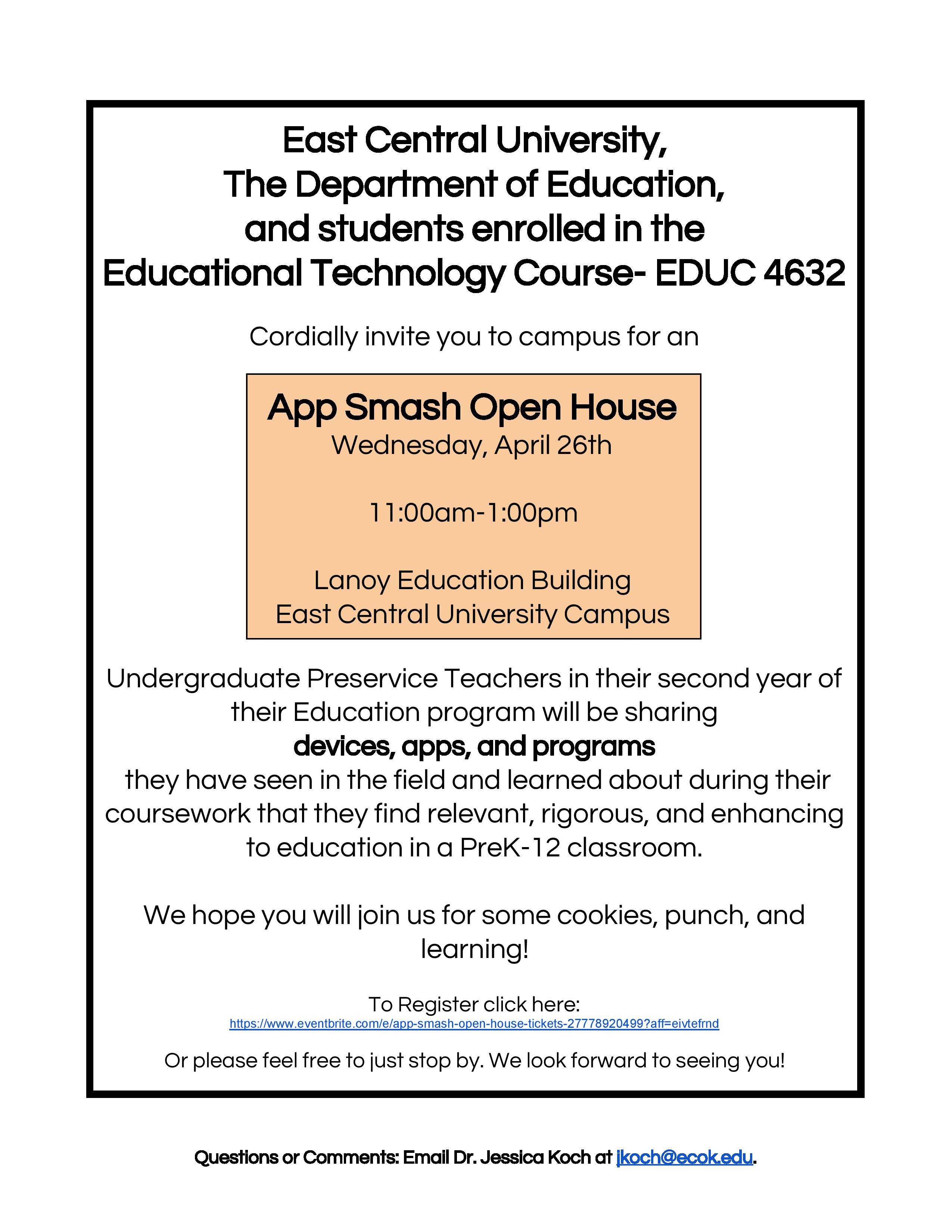 East Central University,
The Department of Education,
and students enrolled in the
Educational Technology Course- EDUC 4632

Cordially invite you to campus for an

App Smash Open House
Wednesday, April 26th

11:00am-1:00pm

Lanoy Education Building
East Central University Campus

Undergraduate Preservice Teachers in their second year of their Education program will be sharing
devices, apps, and programs
they have seen in the field and learned about during their coursework that they find relevant, rigorous, and enhancing to education in a PreK-12 classroom.

We hope you will join us for some cookies, punch, and learning!

To Register click here:
https://www.eventbrite.com/e/app-smash-open-house-tickets-27778920499?aff=eivtefrnd

Or please feel free to just stop by. We look forward to seeing you!

Questions or Comments: Email Dr. Jessica Koch at jkoch@ecok.edu.